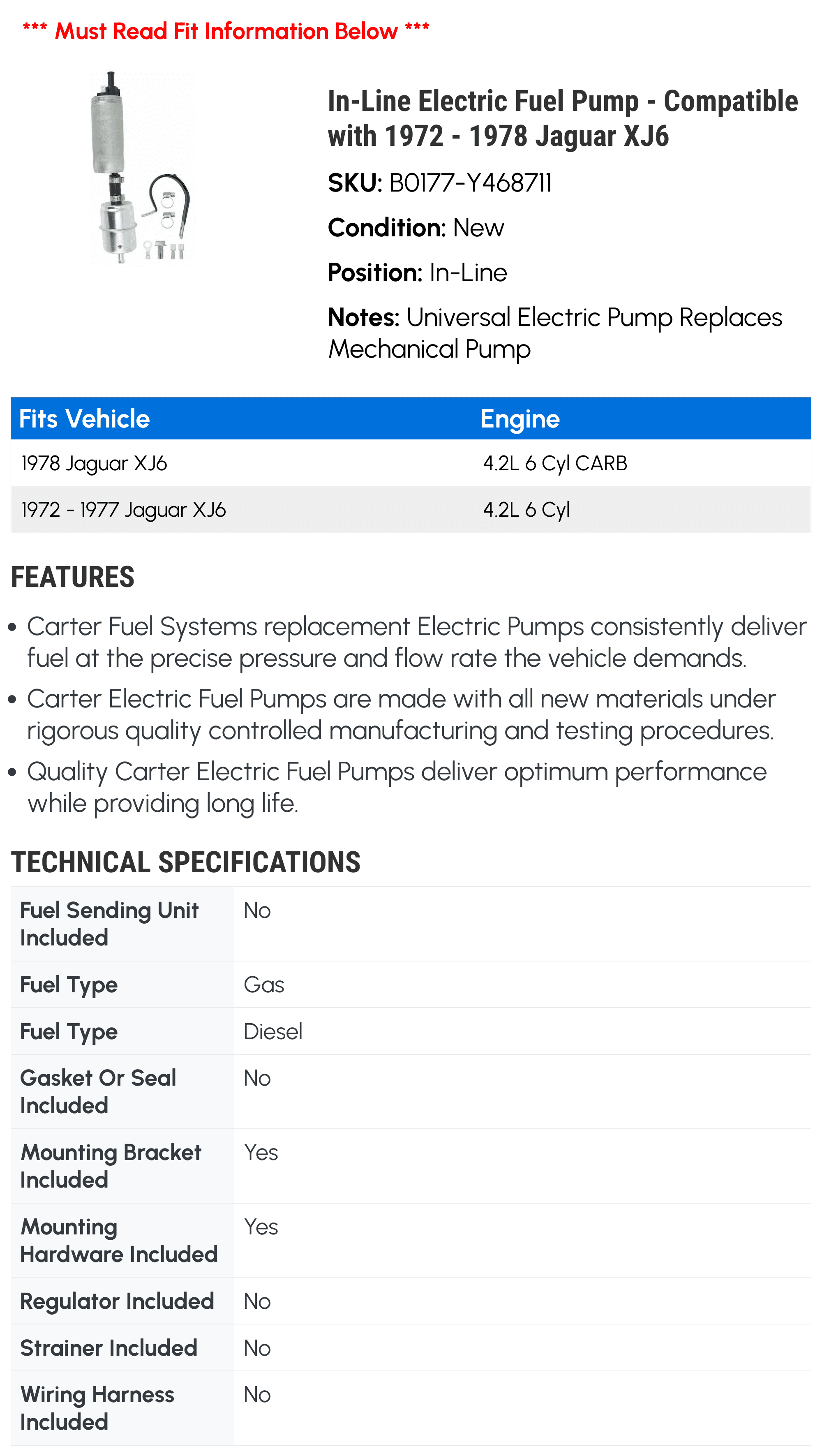 *** Must Read Fit Information Below ***

In-Line Electric Fuel Pump - Compatible with 1972 - 1978 Jaguar XJ6

SKU: B0177-Y468711

Condition: New

Position: In-Line

Notes: Universal Electric Pump Replaces Mechanical Pump

| Fits Vehicle | Engine |
|---|---|
| 1978 Jaguar XJ6 | 4.2L 6 Cyl CARB |
| 1972 - 1977 Jaguar XJ6 | 4.2L 6 Cyl |

FEATURES

• Carter Fuel Systems replacement Electric Pumps consistently deliver fuel at the precise pressure and flow rate the vehicle demands.

• Carter Electric Fuel Pumps are made with all new materials under rigorous quality controlled manufacturing and testing procedures.

• Quality Carter Electric Fuel Pumps deliver optimum performance while providing long life.

TECHNICAL SPECIFICATIONS

| | |
|---|---|
| Fuel Sending Unit Included | No |
| Fuel Type | Gas |
| Fuel Type | Diesel |
| Gasket Or Seal Included | No |
| Mounting Bracket Included | Yes |
| Mounting Hardware Included | Yes |
| Regulator Included | No |
| Strainer Included | No |
| Wiring Harness Included | No |